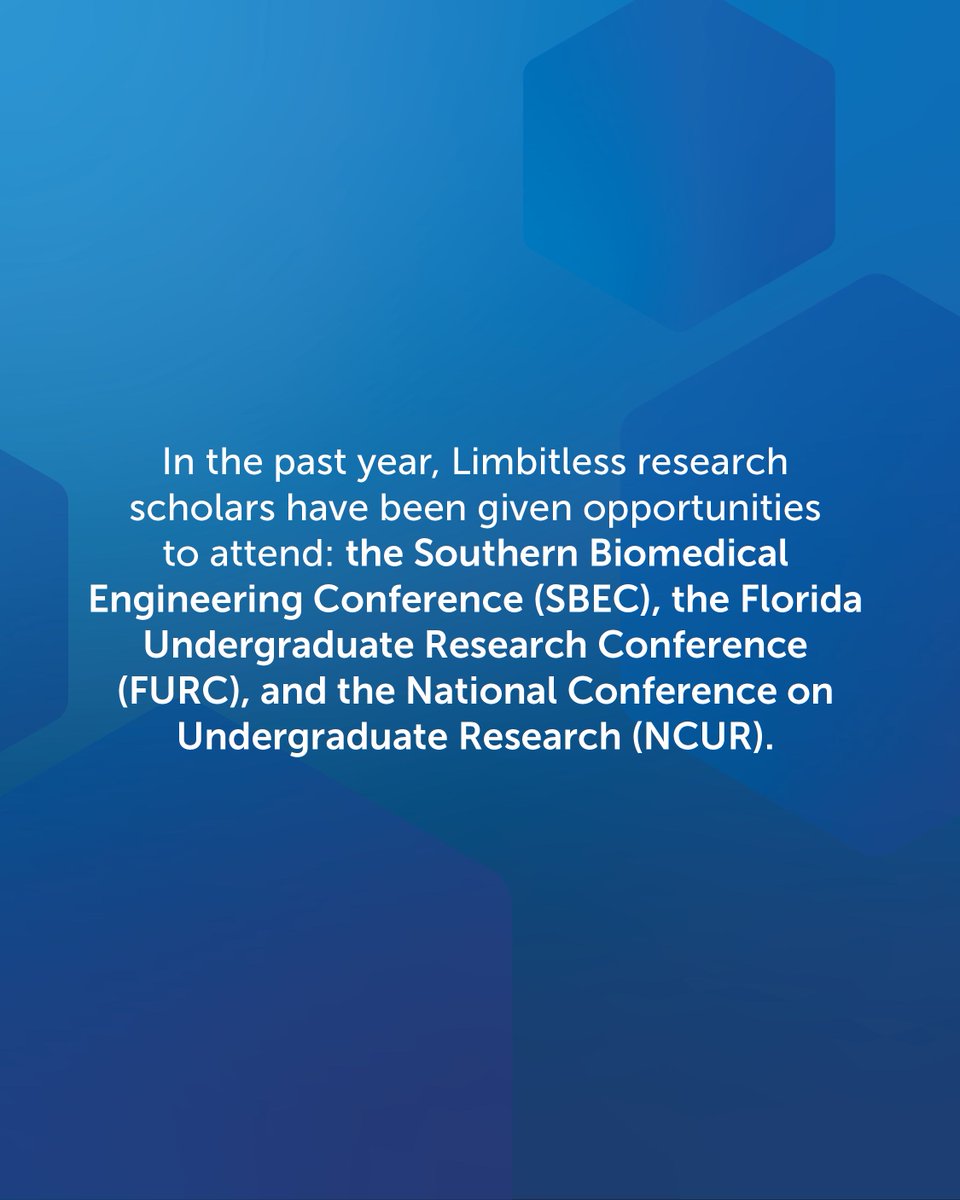 In the past year, Limbitless research scholars have been given opportunities to attend: the Southern Biomedical Engineering Conference (SBEC), the Florida Undergraduate Research Conference (FURC), and the National Conference on Undergraduate Research (NCUR).